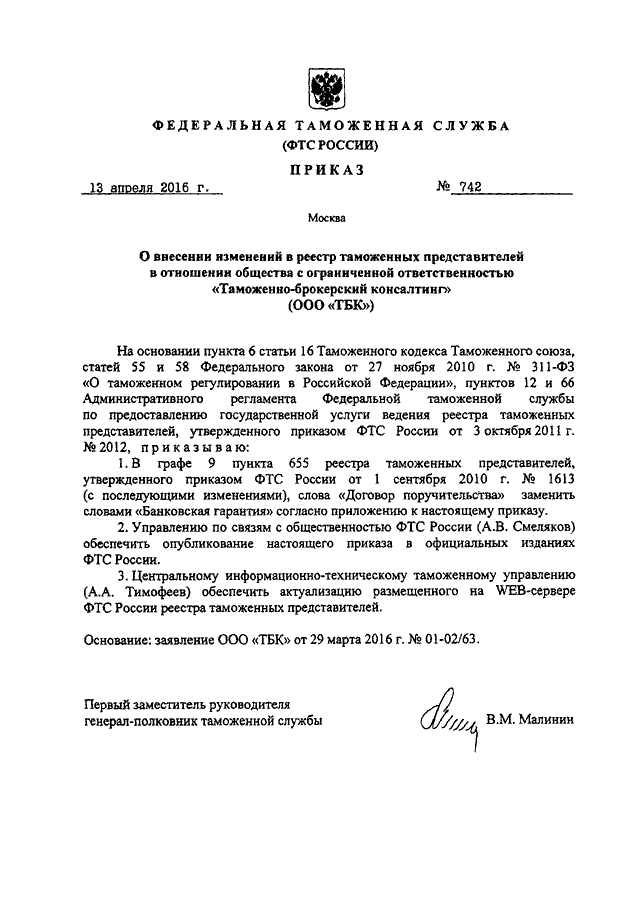 ФЕДЕРАЛЬНАЯ ТАМОЖЕННАЯ СЛУЖБА
(ФТС РОССИИ)

ПРИКАЗ

13 апреля 2016 г. № 742

Москва

О внесении изменений в реестр таможенных представителей в отношении общества с ограниченной ответственностью «Таможенно-брокерский консалтинг» (ООО «ТБК»)

На основании пункта 6 статьи 16 Таможенного кодекса Таможенного союза, статей 55 и 58 Федерального закона от 27 ноября 2010 г. № 311-ФЗ «О таможенном регулировании в Российской Федерации», пунктов 12 и 66 Административного регламента Федеральной таможенной службы по предоставлению государственной услуги ведения реестра таможенных представителей, утвержденного приказом ФТС России от 3 октября 2011 г. № 2012, приказываю:

1. В графе 9 пункта 655 реестра таможенных представителей, утвержденного приказом ФТС России от 1 сентября 2010 г. № 1613 (с последующими изменениями), слова «Договор поручительства» заменить словами «Банковская гарантия» согласно приложению к настоящему приказу.

2. Управлению по связям с общественностью ФТС России (А.В. Смеляков) обеспечить опубликование настоящего приказа в официальных изданиях ФТС России.

3. Центральному информационно-техническому таможенному управлению (А.А. Тимофеев) обеспечить актуализацию размещенного на WEB-сервере ФТС России реестра таможенных представителей.

Основание: заявление ООО «ТБК» от 29 марта 2016 г. № 01-02/63.

Первый заместитель руководителя
генерал-полковник таможенной службы

В.М. Малинин